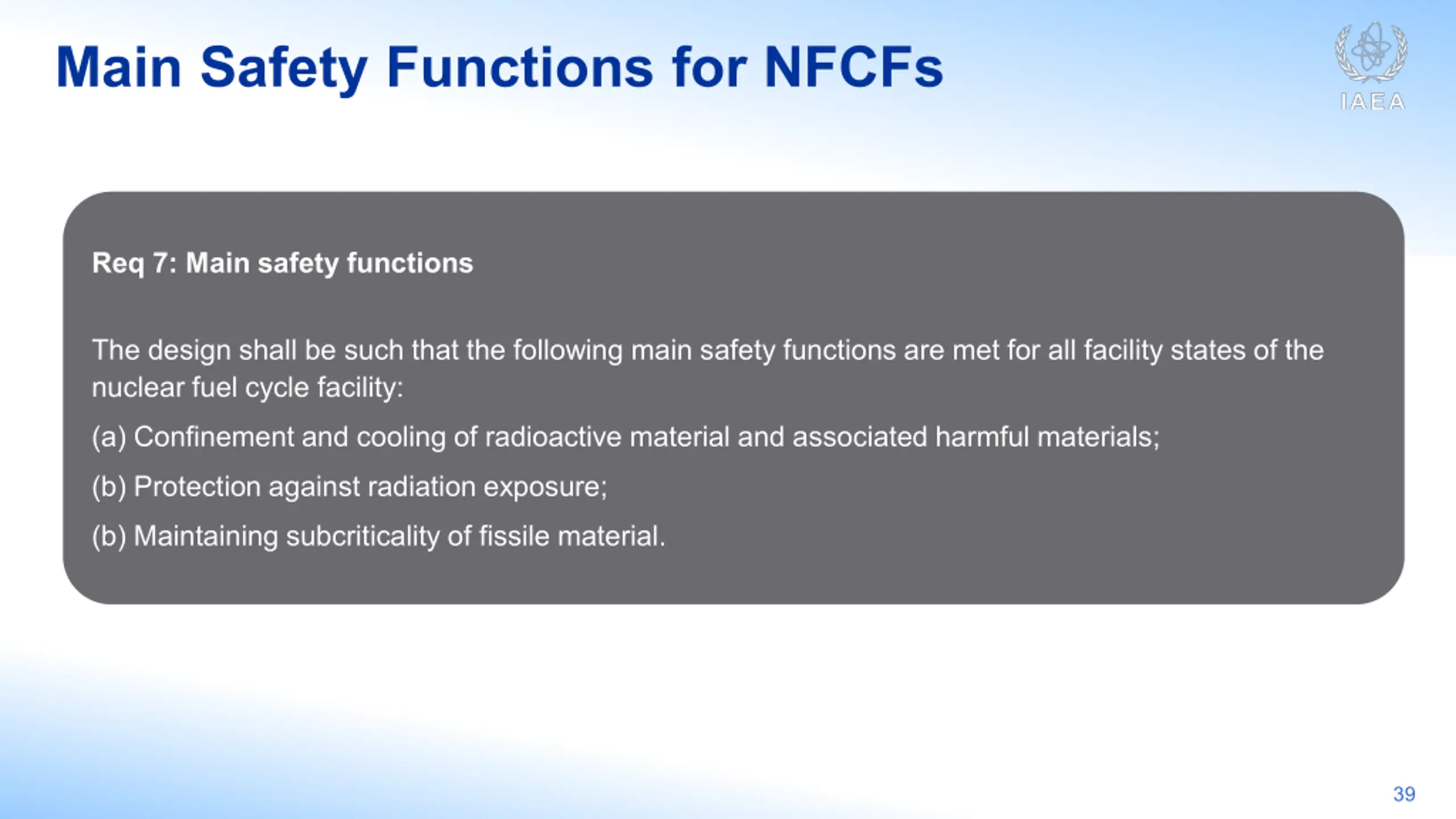 Main Safety Functions for NFCFs

IAEA

Req 7: Main safety functions

The design shall be such that the following main safety functions are met for all facility states of the nuclear fuel cycle facility:

(a) Confinement and cooling of radioactive material and associated harmful materials;

(b) Protection against radiation exposure;

(b) Maintaining subcriticality of fissile material.

39